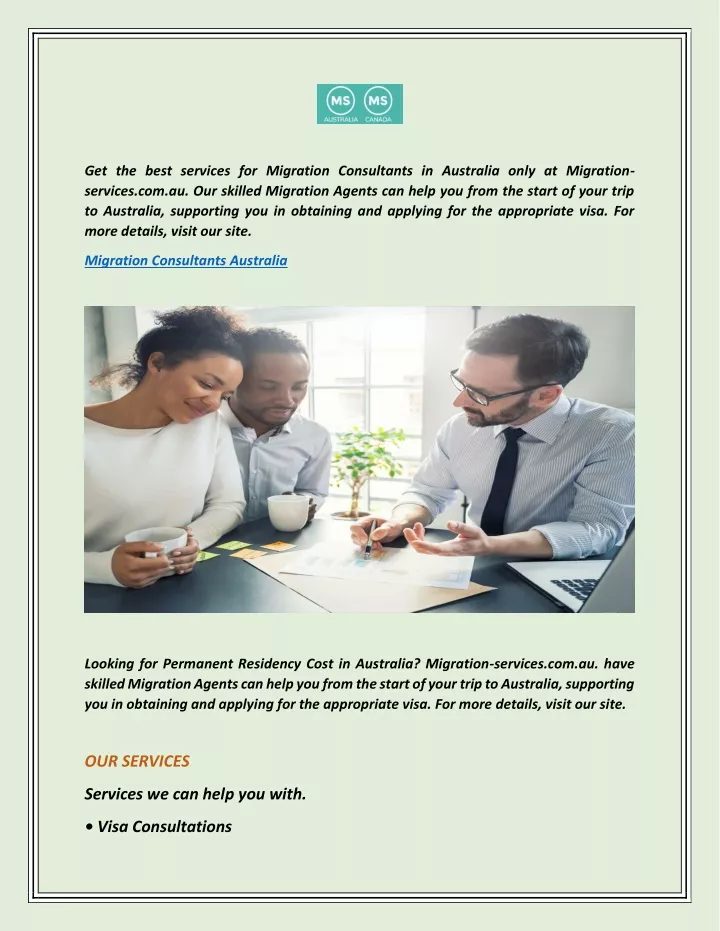 MS AUSTRALIA MS CANADA

Get the best services for Migration Consultants in Australia only at Migration-services.com.au. Our skilled Migration Agents can help you from the start of your trip to Australia, supporting you in obtaining and applying for the appropriate visa. For more details, visit our site.

Migration Consultants Australia

Looking for Permanent Residency Cost in Australia? Migration-services.com.au. have skilled Migration Agents can help you from the start of your trip to Australia, supporting you in obtaining and applying for the appropriate visa. For more details, visit our site.

OUR SERVICES

Services we can help you with.

• Visa Consultations